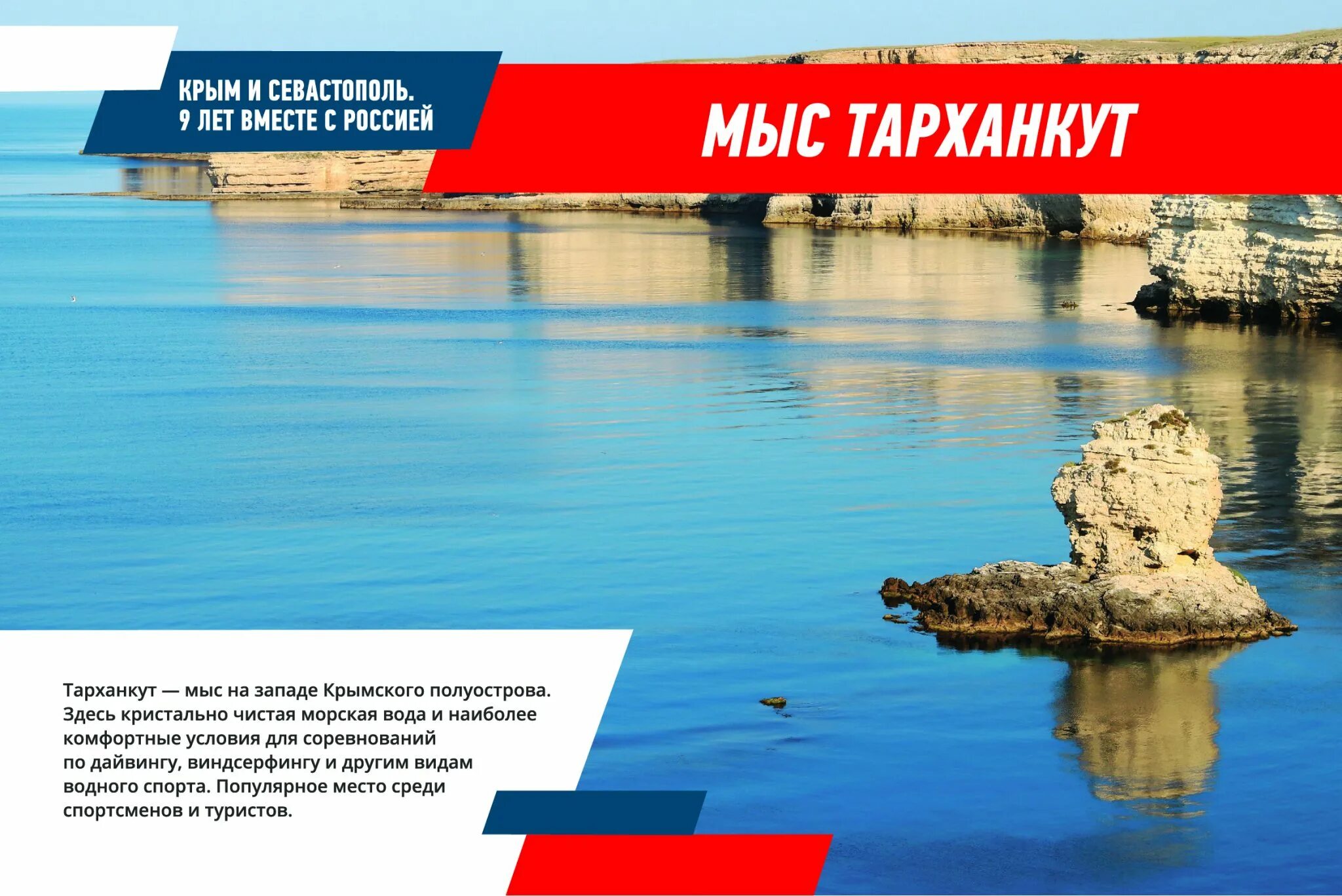 КРЫМ И СЕВАСТОПОЛЬ.
9 ЛЕТ ВМЕСТЕ С РОССИЕЙ

МЫС ТАРХАНКУТ

Тарханкут — мыс на западе Крымского полуострова. Здесь кристально чистая морская вода и наиболее комфортные условия для соревнований по дайвингу, виндсерфингу и другим видам водного спорта. Популярное место среди спортсменов и туристов.